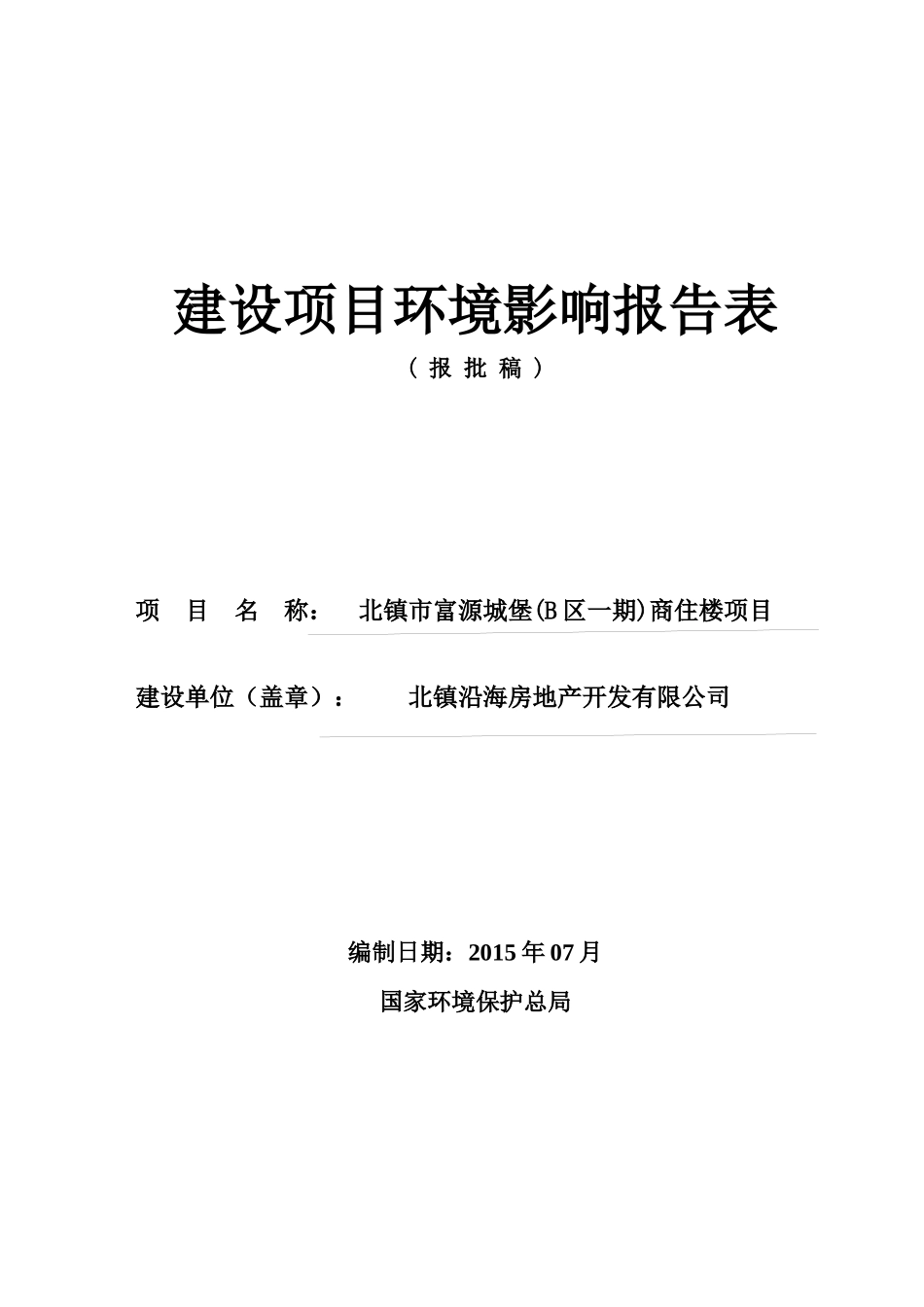 建设项目环境影响报告表

（报批稿）

项 目 名 称： 北镇市富源城堡(B区一期)商住楼项目

建设单位（盖章）： 北镇沿海房地产开发有限公司

编制日期：2015年07月

国家环境保护总局